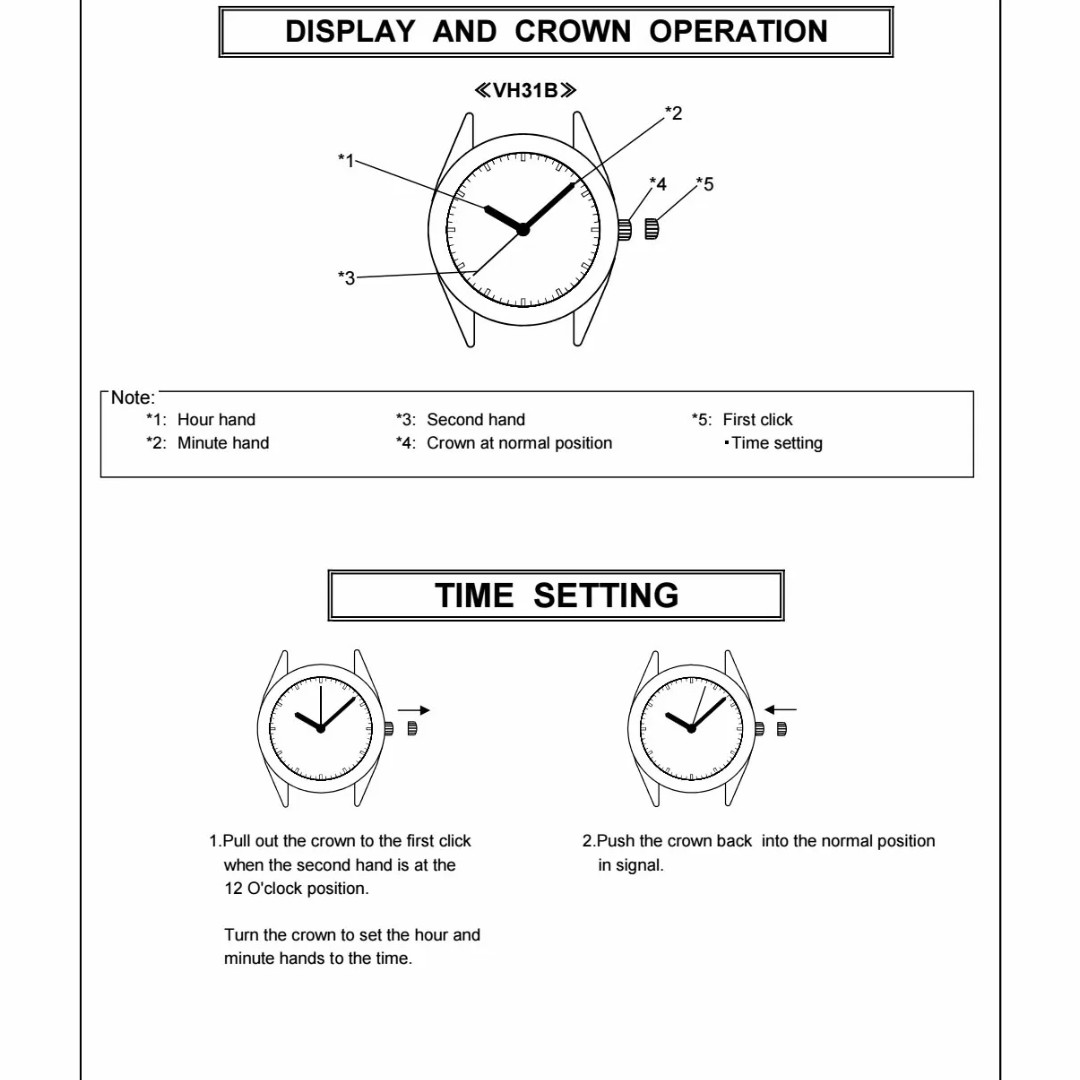 DISPLAY AND CROWN OPERATION

≪VH31B≫

*1
*2
*3
*4
*5

Note:
*1: Hour hand
*2: Minute hand
*3: Second hand
*4: Crown at normal position
*5: First click
・Time setting

TIME SETTING

1.Pull out the crown to the first click when the second hand is at the 12 O'clock position.

Turn the crown to set the hour and minute hands to the time.

2.Push the crown back into the normal position in signal.